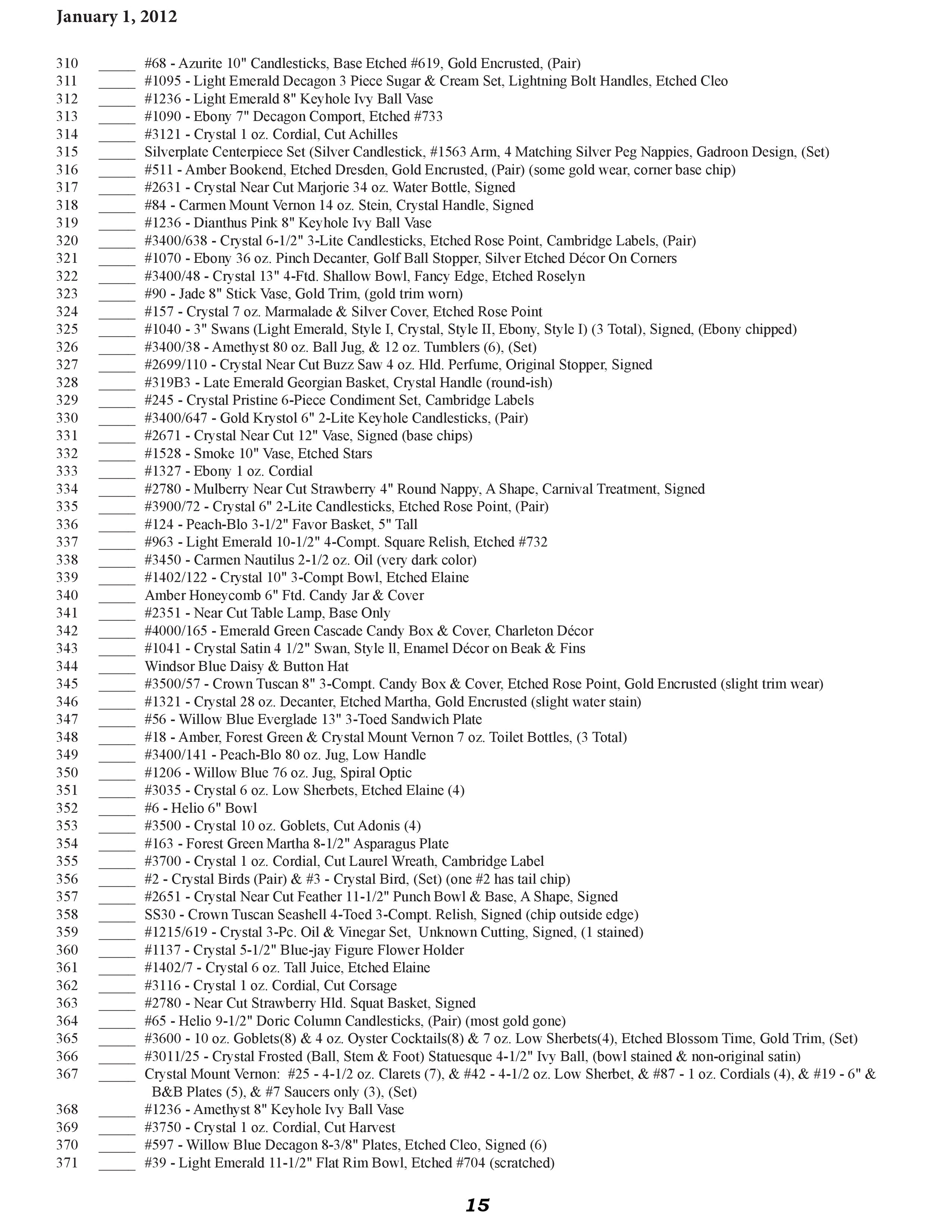 January 1, 2012

310 _____ #68 - Azurite 10" Candlesticks, Base Etched #619, Gold Encrusted, (Pair)
311 _____ #1095 - Light Emerald Decagon 3 Piece Sugar & Cream Set, Lightning Bolt Handles, Etched Cleo
312 _____ #1236 - Light Emerald 8" Keyhole Ivy Ball Vase
313 _____ #1090 - Ebony 7" Decagon Comport, Etched #733
314 _____ #3121 - Crystal 1 oz. Cordial, Cut Achilles
315 _____ Silverplate Centerpiece Set (Silver Candlestick, #1563 Arm, 4 Matching Silver Peg Nappies, Gadroon Design, (Set)
316 _____ #511 - Amber Bookend, Etched Dresden, Gold Encrusted, (Pair) (some gold wear, corner base chip)
317 _____ #2631 - Crystal Near Cut Marjorie 34 oz. Water Bottle, Signed
318 _____ #84 - Carmen Mount Vernon 14 oz. Stein, Crystal Handle, Signed
319 _____ #1236 - Dianthus Pink 8" Keyhole Ivy Ball Vase
320 _____ #3400/638 - Crystal 6-1/2" 3-Lite Candlesticks, Etched Rose Point, Cambridge Labels, (Pair)
321 _____ #1070 - Ebony 36 oz. Pinch Decanter, Golf Ball Stopper, Silver Etched Décor On Corners
322 _____ #3400/48 - Crystal 13" 4-Ftd. Shallow Bowl, Fancy Edge, Etched Roselyn
323 _____ #90 - Jade 8" Stick Vase, Gold Trim, (gold trim worn)
324 _____ #157 - Crystal 7 oz. Marmalade & Silver Cover, Etched Rose Point
325 _____ #1040 - 3" Swans (Light Emerald, Style I, Crystal, Style II, Ebony, Style I) (3 Total), Signed, (Ebony chipped)
326 _____ #3400/38 - Amethyst 80 oz. Ball Jug, & 12 oz. Tumblers (6), (Set)
327 _____ #2699/110 - Crystal Near Cut Buzz Saw 4 oz. Hld. Perfume, Original Stopper, Signed
328 _____ #319B3 - Late Emerald Georgian Basket, Crystal Handle (round-ish)
329 _____ #245 - Crystal Pristine 6-Piece Condiment Set, Cambridge Labels
330 _____ #3400/647 - Gold Krystol 6" 2-Lite Keyhole Candlesticks, (Pair)
331 _____ #2671 - Crystal Near Cut 12" Vase, Signed (base chips)
332 _____ #1528 - Smoke 10" Vase, Etched Stars
333 _____ #1327 - Ebony 1 oz. Cordial
334 _____ #2780 - Mulberry Near Cut Strawberry 4" Round Nappy, A Shape, Carnival Treatment, Signed
335 _____ #3900/72 - Crystal 6" 2-Lite Candlesticks, Etched Rose Point, (Pair)
336 _____ #124 - Peach-Blo 3-1/2" Favor Basket, 5" Tall
337 _____ #963 - Light Emerald 10-1/2" 4-Compt. Square Relish, Etched #732
338 _____ #3450 - Carmen Nautilus 2-1/2 oz. Oil (very dark color)
339 _____ #1402/122 - Crystal 10" 3-Compt Bowl, Etched Elaine
340 _____ Amber Honeycomb 6" Ftd. Candy Jar & Cover
341 _____ #2351 - Near Cut Table Lamp, Base Only
342 _____ #4000/165 - Emerald Green Cascade Candy Box & Cover, Charleton Décor
343 _____ #1041 - Crystal Satin 4 1/2" Swan, Style ll, Enamel Décor on Beak & Fins
344 _____ Windsor Blue Daisy & Button Hat
345 _____ #3500/57 - Crown Tuscan 8" 3-Compt. Candy Box & Cover, Etched Rose Point, Gold Encrusted (slight trim wear)
346 _____ #1321 - Crystal 28 oz. Decanter, Etched Martha, Gold Encrusted (slight water stain)
347 _____ #56 - Willow Blue Everglade 13" 3-Toed Sandwich Plate
348 _____ #18 - Amber, Forest Green & Crystal Mount Vernon 7 oz. Toilet Bottles, (3 Total)
349 _____ #3400/141 - Peach-Blo 80 oz. Jug, Low Handle
350 _____ #1206 - Willow Blue 76 oz. Jug, Spiral Optic
351 _____ #3035 - Crystal 6 oz. Low Sherbets, Etched Elaine (4)
352 _____ #6 - Helio 6" Bowl
353 _____ #3500 - Crystal 10 oz. Goblets, Cut Adonis (4)
354 _____ #163 - Forest Green Martha 8-1/2" Asparagus Plate
355 _____ #3700 - Crystal 1 oz. Cordial, Cut Laurel Wreath, Cambridge Label
356 _____ #2 - Crystal Birds (Pair) & #3 - Crystal Bird, (Set) (one #2 has tail chip)
357 _____ #2651 - Crystal Near Cut Feather 11-1/2" Punch Bowl & Base, A Shape, Signed
358 _____ SS30 - Crown Tuscan Seashell 4-Toed 3-Compt. Relish, Signed (chip outside edge)
359 _____ #1215/619 - Crystal 3-Pc. Oil & Vinegar Set, Unknown Cutting, Signed, (1 stained)
360 _____ #1137 - Crystal 5-1/2" Blue-jay Figure Flower Holder
361 _____ #1402/7 - Crystal 6 oz. Tall Juice, Etched Elaine
362 _____ #3116 - Crystal 1 oz. Cordial, Cut Corsage
363 _____ #2780 - Near Cut Strawberry Hld. Squat Basket, Signed
364 _____ #65 - Helio 9-1/2" Doric Column Candlesticks, (Pair) (most gold gone)
365 _____ #3600 - 10 oz. Goblets(8) & 4 oz. Oyster Cocktails(8) & 7 oz. Low Sherbets(4), Etched Blossom Time, Gold Trim, (Set)
366 _____ #3011/25 - Crystal Frosted (Ball, Stem & Foot) Statuesque 4-1/2" Ivy Ball, (bowl stained & non-original satin)
367 _____ Crystal Mount Vernon: #25 - 4-1/2 oz. Clarets (7), & #42 - 4-1/2 oz. Low Sherbet, & #87 - 1 oz. Cordials (4), & #19 - 6" & B&B Plates (5), & #7 Saucers only (3), (Set)
368 _____ #1236 - Amethyst 8" Keyhole Ivy Ball Vase
369 _____ #3750 - Crystal 1 oz. Cordial, Cut Harvest
370 _____ #597 - Willow Blue Decagon 8-3/8" Plates, Etched Cleo, Signed (6)
371 _____ #39 - Light Emerald 11-1/2" Flat Rim Bowl, Etched #704 (scratched)

15